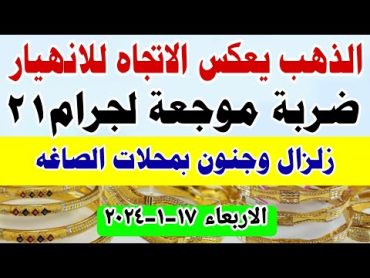 الذهب يعكس الاتجاه للانهيار
ضربة موجعة لجرام٢١
زلزال وجنون بمحلات الصاغه
الاربعاء ١٧-١-٢٠٢٤